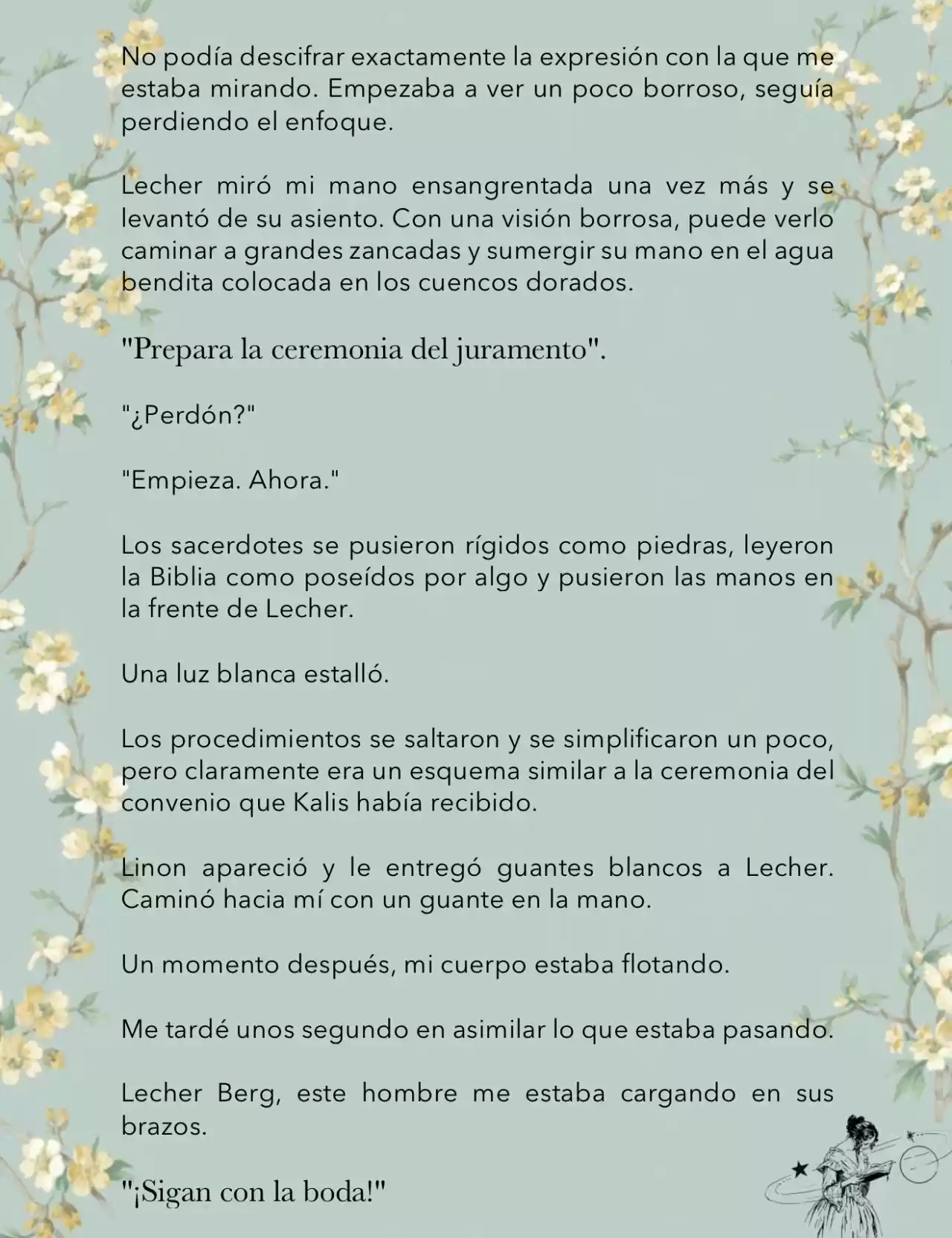 No podía descifrar exactamente la expresión con la que me estaba mirando. Empezaba a ver un poco borroso, seguía perdiendo el enfoque.

Lecher miró mi mano ensangrentada una vez más y se levantó de su asiento. Con una visión borrosa, puede verlo caminar a grandes zancadas y sumergir su mano en el agua bendita colocada en los cuencos dorados.

"Prepara la ceremonia del juramento".

"¿Perdón?"

"Empieza. Ahora."

Los sacerdotes se pusieron rígidos como piedras, leyeron la Biblia como poseídos por algo y pusieron las manos en la frente de Lecher.

Una luz blanca estalló.

Los procedimientos se saltaron y se simplificaron un poco, pero claramente era un esquema similar a la ceremonia del convenio que Kalis había recibido.

Linon apareció y le entregó guantes blancos a Lecher. Caminó hacia mí con un guante en la mano.

Un momento después, mi cuerpo estaba flotando.

Me tardé unos segundo en asimilar lo que estaba pasando.

Lecher Berg, este hombre me estaba cargando en sus brazos.

"¡Sigan con la boda!"